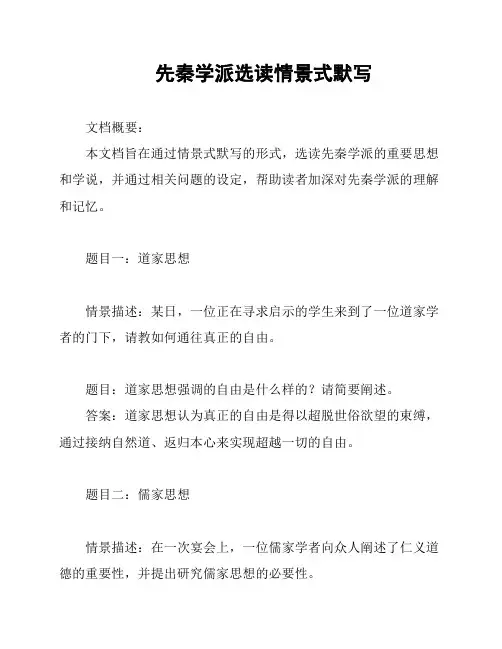 先秦学派选读情景式默写

文档概要：

本文档旨在通过情景式默写的形式，选读先秦学派的重要思想和学说，并通过相关问题的设定，帮助读者加深对先秦学派的理解和记忆。

题目一：道家思想

情景描述：某日，一位正在寻求启示的学生来到了一位道家学者的门下，请教如何通往真正的自由。

题目：道家思想强调的自由是什么样的？请简要阐述。

答案：道家思想认为真正的自由是得以超脱世俗欲望的束缚，通过接纳自然道、返归本心来实现超越一切的自由。

题目二：儒家思想

情景描述：在一次宴会上，一位儒家学者向众人阐述了仁义道德的重要性，并提出研究儒家思想的必要性。